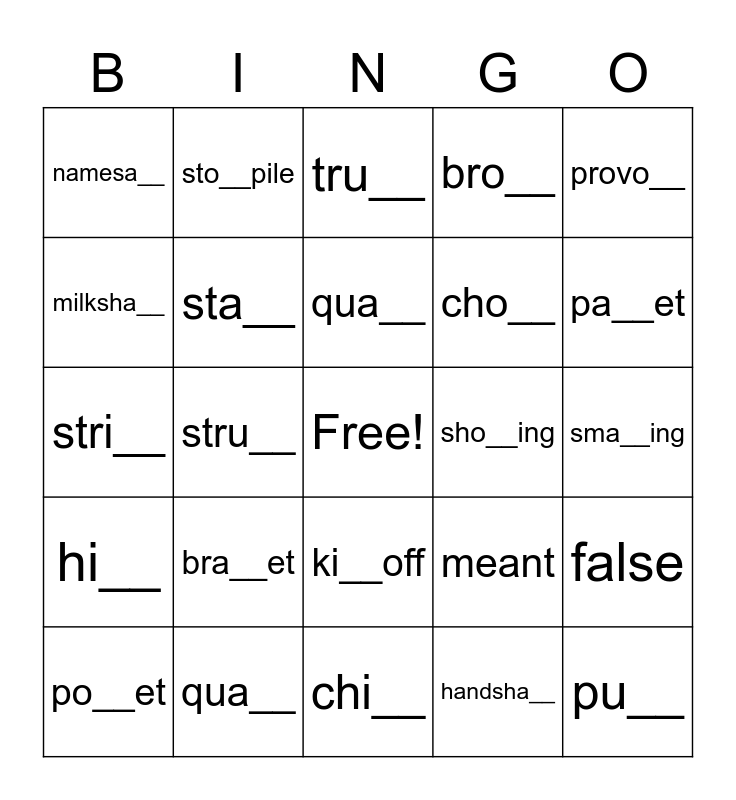 | B | I | N | G | O |
|---|---|---|---|---|
| namesa__ | sto__pile | tru__ | bro__ | provo__ |
| milksha__ | sta__ | qua__ | cho__ | pa__et |
| stri__ | stru__ | Free! | sho__ing | sma__ing |
| hi__ | bra__et | ki__off | meant | false |
| po__et | qua__ | chi__ | handsha__ | pu__ |